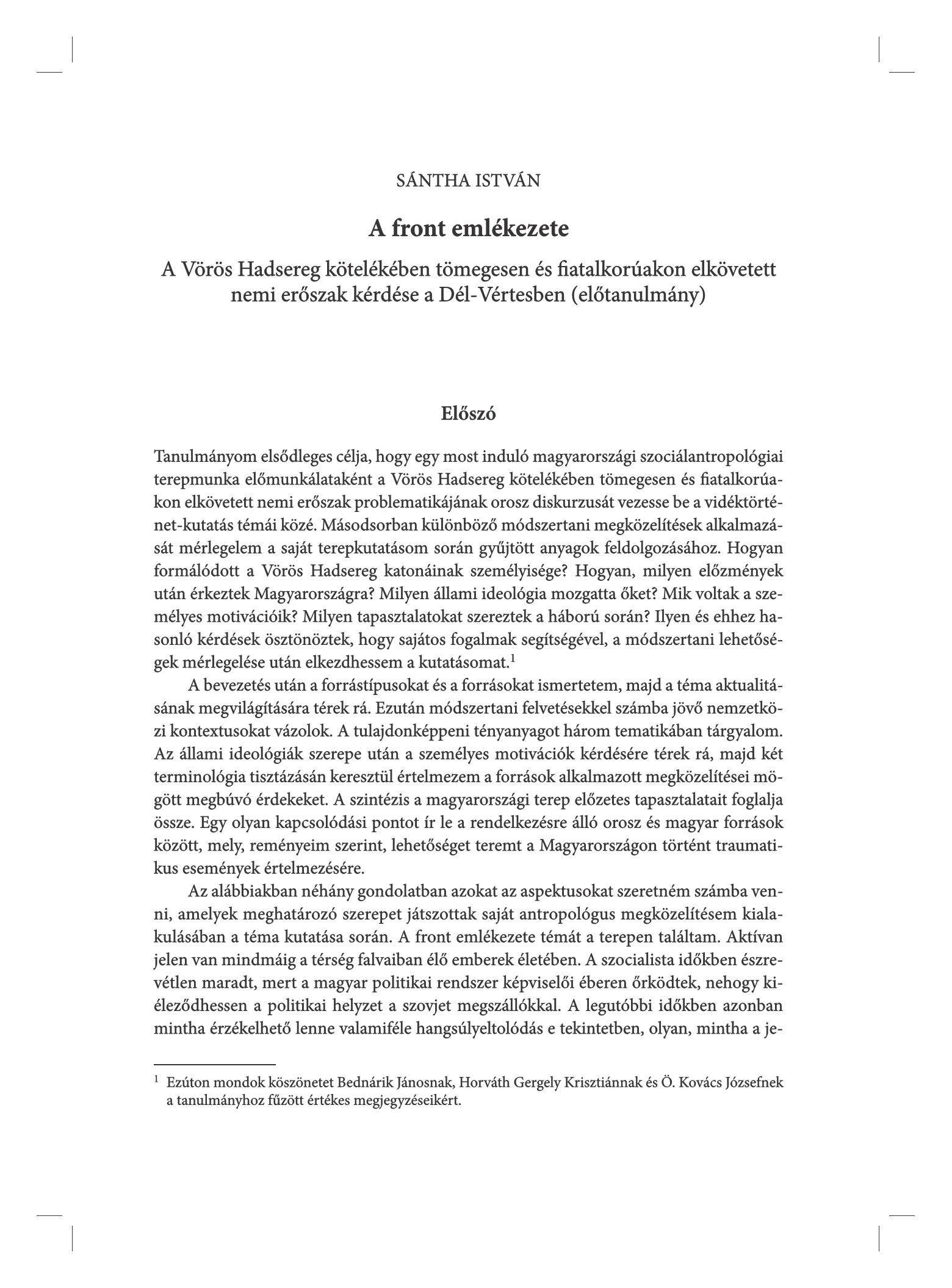 SÁNTHA ISTVÁN

A front emlékezete

A Vörös Hadsereg kötelékében tömegesen és fiatalkorúakon elkövetett nemi erőszak kérdése a Dél-Vértesben (előtanulmány)

Előszó

Tanulmányom elsődleges célja, hogy egy most induló magyarországi szociálantropológiai terepmunka előmunkálataként a Vörös Hadsereg kötelékében tömegesen és fiatalkorúakon elkövetett nemi erőszak problematikájának orosz diskurzusát vezesse be a vidéktörténet-kutatás témái közé. Másodsorban különböző módszertani megközelítések alkalmazását mérlegelem a saját terepkutatásom során gyűjtött anyagok feldolgozásához. Hogyan formálódott a Vörös Hadsereg katonáinak személyisége? Hogyan, milyen előzmények után érkeztek Magyarországra? Milyen állami ideológia mozgatta őket? Mik voltak a személyes motivációik? Milyen tapasztalatokat szereztek a háború során? Ilyen és ehhez hasonló kérdések ösztönöztek, hogy sajátos fogalmak segítségével, a módszertani lehetőségek mérlegelése után elkezdhessem a kutatásomat.$^1$

A bevezetés után a forrástípusokat és a forrásokat ismertetem, majd a téma aktualitásának megvilágítására térek rá. Ezután módszertani felvetésekkel számba jövő nemzetközi kontextusokat vázolok. A tulajdonképpeni tényanyagot három tematikában tárgyalom. Az állami ideológiák szerepe után a személyes motivációk kérdésére térek rá, majd két terminológia tisztázásán keresztül értelmezem a források alkalmazott megközelítései mögött megbúvó érdekeket. A szintézis a magyarországi terep előzetes tapasztalatait foglalja össze. Egy olyan kapcsolódási pontot ír le a rendelkezésre álló orosz és magyar források között, mely, reményeim szerint, lehetőséget teremt a Magyarországon történt traumatikus események értelmezésére.

Az alábbiakban néhány gondolatban azokat az aspektusokat szeretném számba venni, amelyek meghatározó szerepet játszottak saját antropológus megközelítésem kialakulásában a téma kutatása során. A front emlékezete témát a terepen találtam. Aktívan jelen van mindmáig a térség falvaiban élő emberek életében. A szocialista időkben észrevétlen maradt, mert a magyar politikai rendszer képviselői éberen őrködtek, nehogy kiéleződhessen a politikai helyzet a szovjet megszállókkal. A legutóbbi időkben azonban mintha érzékelhető lenne valamiféle hangsúlyeltolódás e tekintetben, olyan, mintha a je-

$^1$ Ezúton mondok köszönetet Bednárik Jánosnak, Horváth Gergely Krisztiánnak és Ö. Kovács Józsefnek a tanulmányhoz fűzött értékes megjegyzéseikért.